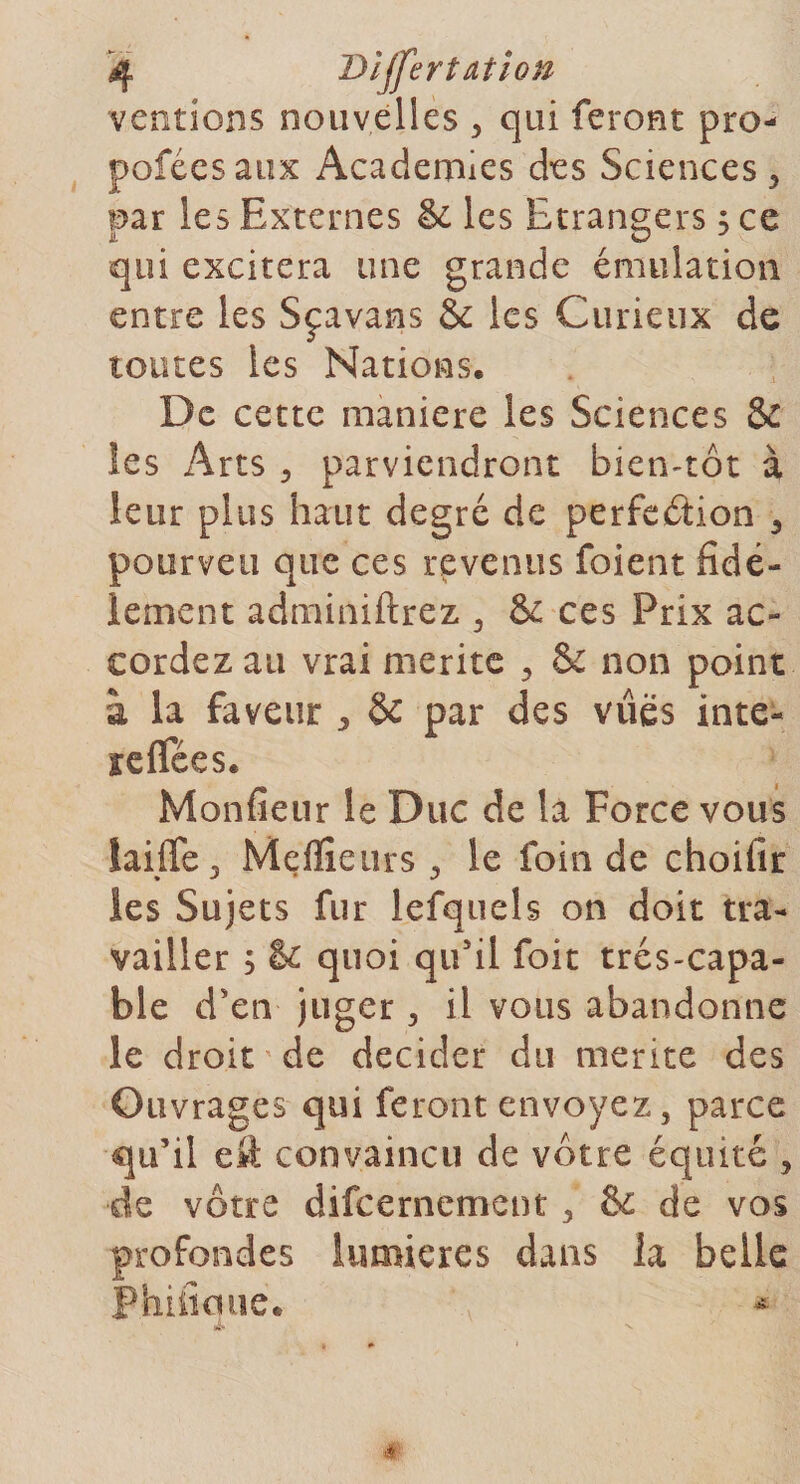 4 Differtation

ventions nouvelles, qui feront propofées aux Academies des Sciences, par les Externes & les Etrangers ; ce qui excitera une grande émulation entre les Sçavans & les Curieux de toutes les Nations.

De cette maniere les Sciences & les Arts, parviendront bien-tôt à leur plus haut degré de perfection, pourveu que ces revenus foient fidélement adminiftrez, & ces Prix accordez au vrai merite, & non point à la faveur, & par des vûës intereffées.

Monfieur le Duc de la Force vous laiffe, Meffieurs, le foin de choifir les Sujets fur lefquels on doit travailler ; & quoi qu'il foit trés-capable d'en juger, il vous abandonne le droit de decider du merite des Ouvrages qui feront envoyez, parce qu'il eft convaincu de vôtre équité, de vôtre difcernement, & de vos profondes lumieres dans la belle Phifique.